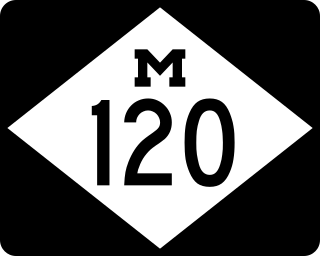 M
120